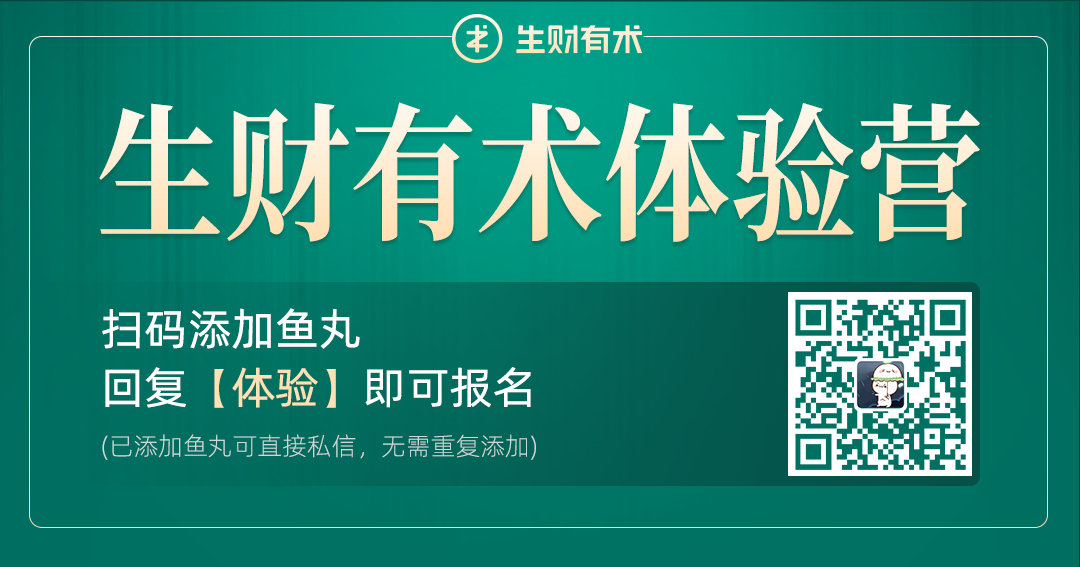 生财有术

生财有术体验营

扫码添加鱼丸
回复【体验】即可报名
(已添加鱼丸可直接私信，无需重复添加)